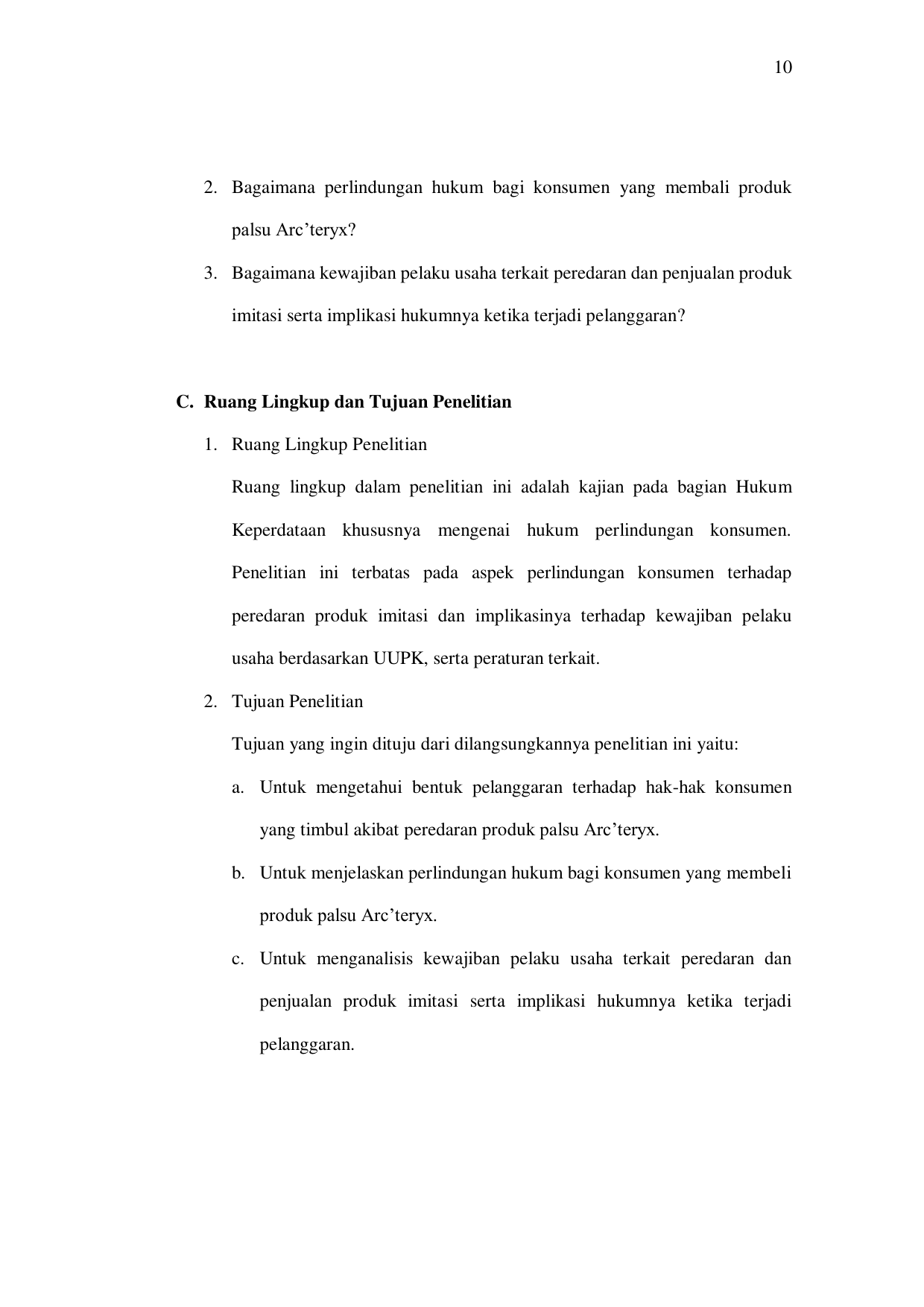 10

2. Bagaimana perlindungan hukum bagi konsumen yang membali produk palsu Arc’teryx?

3. Bagaimana kewajiban pelaku usaha terkait peredaran dan penjualan produk imitasi serta implikasi hukumnya ketika terjadi pelanggaran?

C. Ruang Lingkup dan Tujuan Penelitian

1. Ruang Lingkup Penelitian

Ruang lingkup dalam penelitian ini adalah kajian pada bagian Hukum Keperdataan khususnya mengenai hukum perlindungan konsumen. Penelitian ini terbatas pada aspek perlindungan konsumen terhadap peredaran produk imitasi dan implikasinya terhadap kewajiban pelaku usaha berdasarkan UUPK, serta peraturan terkait.

2. Tujuan Penelitian

Tujuan yang ingin dituju dari dilangsungkannya penelitian ini yaitu:

a. Untuk mengetahui bentuk pelanggaran terhadap hak-hak konsumen yang timbul akibat peredaran produk palsu Arc’teryx.

b. Untuk menjelaskan perlindungan hukum bagi konsumen yang membeli produk palsu Arc’teryx.

c. Untuk menganalisis kewajiban pelaku usaha terkait peredaran dan penjualan produk imitasi serta implikasi hukumnya ketika terjadi pelanggaran.